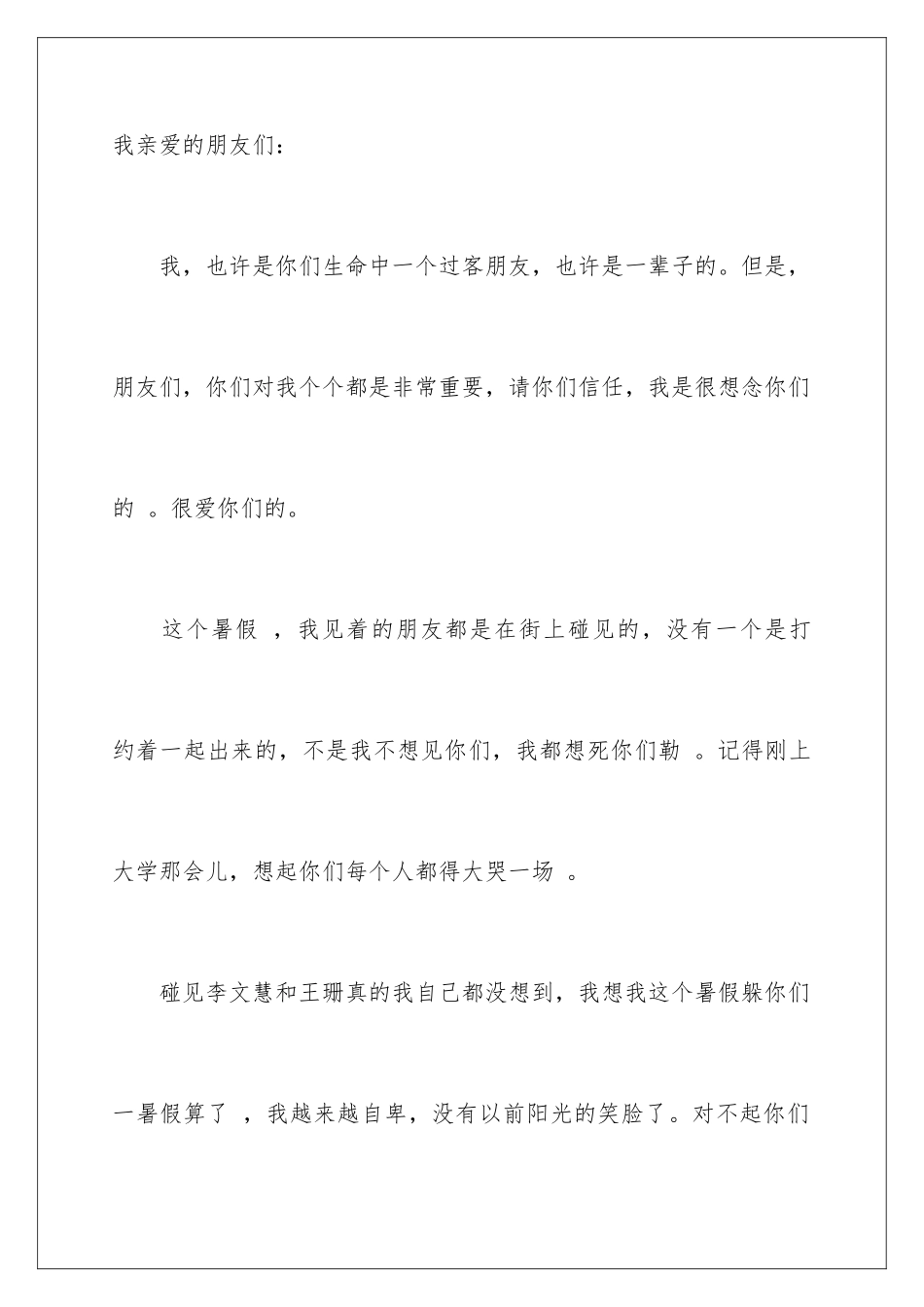 我亲爱的朋友们：

我，也许是你们生命中一个过客朋友，也许是一辈子的。但是，朋友们，你们对我个个都是非常重要，请你们信任，我是很想念你们的 。很爱你们的。

这个暑假 ，我见着的朋友都是在街上碰见的，没有一个是打约着一起出来的，不是我不想见你们，我都想死你们勒 。记得刚上大学那会儿，想起你们每个人都得大哭一场 。

碰见李文慧和王珊真的我自己都没想到，我想我这个暑假躲你们一暑假算了 ，我越来越自卑，没有以前阳光的笑脸了。对不起你们